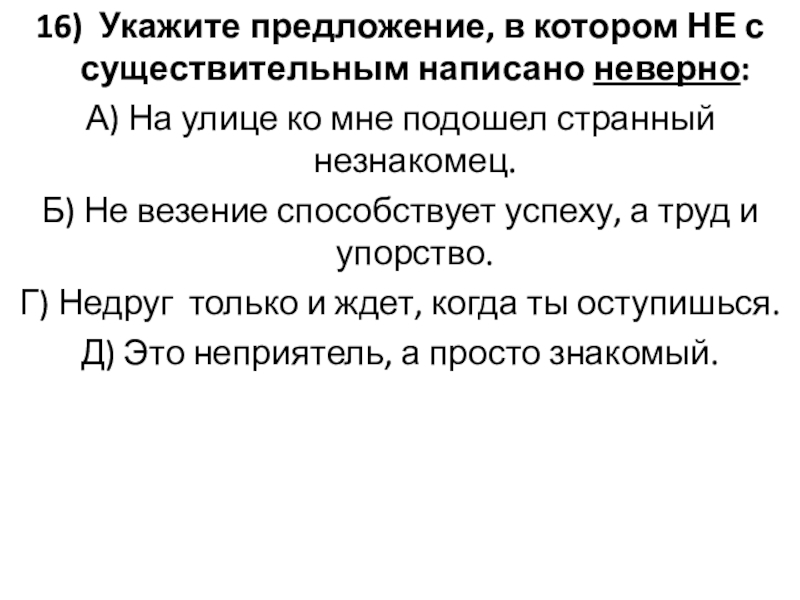 16) Укажите предложение, в котором НЕ с существительным написано неверно:

А) На улице ко мне подошел странный незнакомец.

Б) Не везение способствует успеху, а труд и упорство.

Г) Недруг только и ждет, когда ты оступишься.

Д) Это неприятель, а просто знакомый.